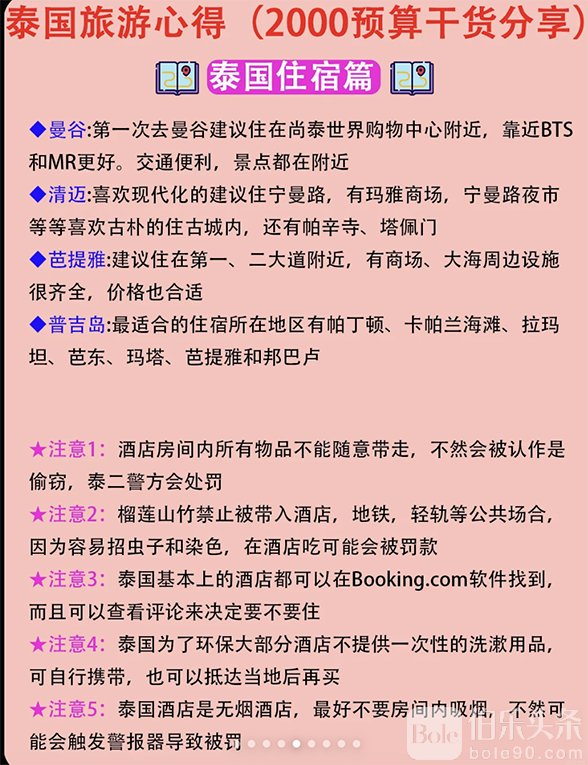 泰国旅游心得（2000预算干货分享）

泰国住宿篇

◆曼谷:第一次去曼谷建议住在尚泰世界购物中心附近，靠近BTS和MR更好。交通便利，景点都在附近

◆清迈:喜欢现代化的建议住宁曼路，有玛雅商场，宁曼路夜市等等喜欢古朴的住古城内，还有帕辛寺、塔佩门

◆芭提雅:建议住在第一、二大道附近，有商场、大海周边设施很齐全，价格也合适

◆普吉岛:最适合的住宿所在地区有帕丁顿、卡帕兰海滩、拉玛坦、芭东、玛塔、芭提雅和邦巴卢

★注意1：酒店房间内所有物品不能随意带走，不然会被认作是偷窃，泰二警方会处罚

★注意2：榴莲山竹禁止被带入酒店，地铁，轻轨等公共场合，因为容易招虫子和染色，在酒店吃可能会被罚款

★注意3：泰国基本上的酒店都可以在Booking.com软件找到，而且可以查看评论来决定要不要住

★注意4：泰国为了环保大部分酒店不提供一次性的洗漱用品，可自行携带，也可以抵达当地后再买

★注意5：泰国酒店是无烟酒店，最好不要房间内吸烟，不然可能会触发警报器导致被罚

Bole 伯乐头条
bole90.com